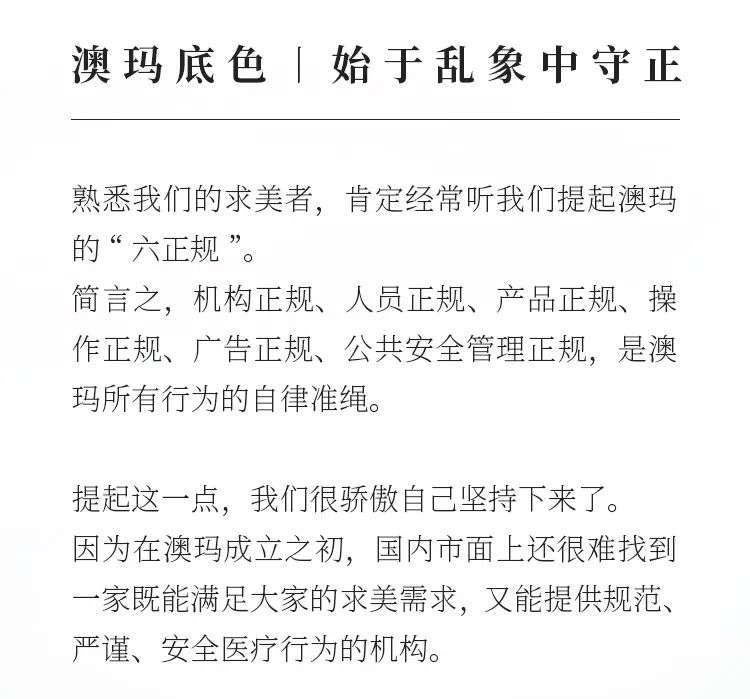 澳玛底色 | 始于乱象中守正

熟悉我们的求美者，肯定经常听我们提起澳玛的“六正规”。
简言之，机构正规、人员正规、产品正规、操作正规、广告正规、公共安全管理正规，是澳玛所有行为的自律准绳。

提起这一点，我们很骄傲自己坚持下来了。
因为在澳玛成立之初，国内市面上还很难找到一家既能满足大家的求美需求，又能提供规范、严谨、安全医疗行为的机构。